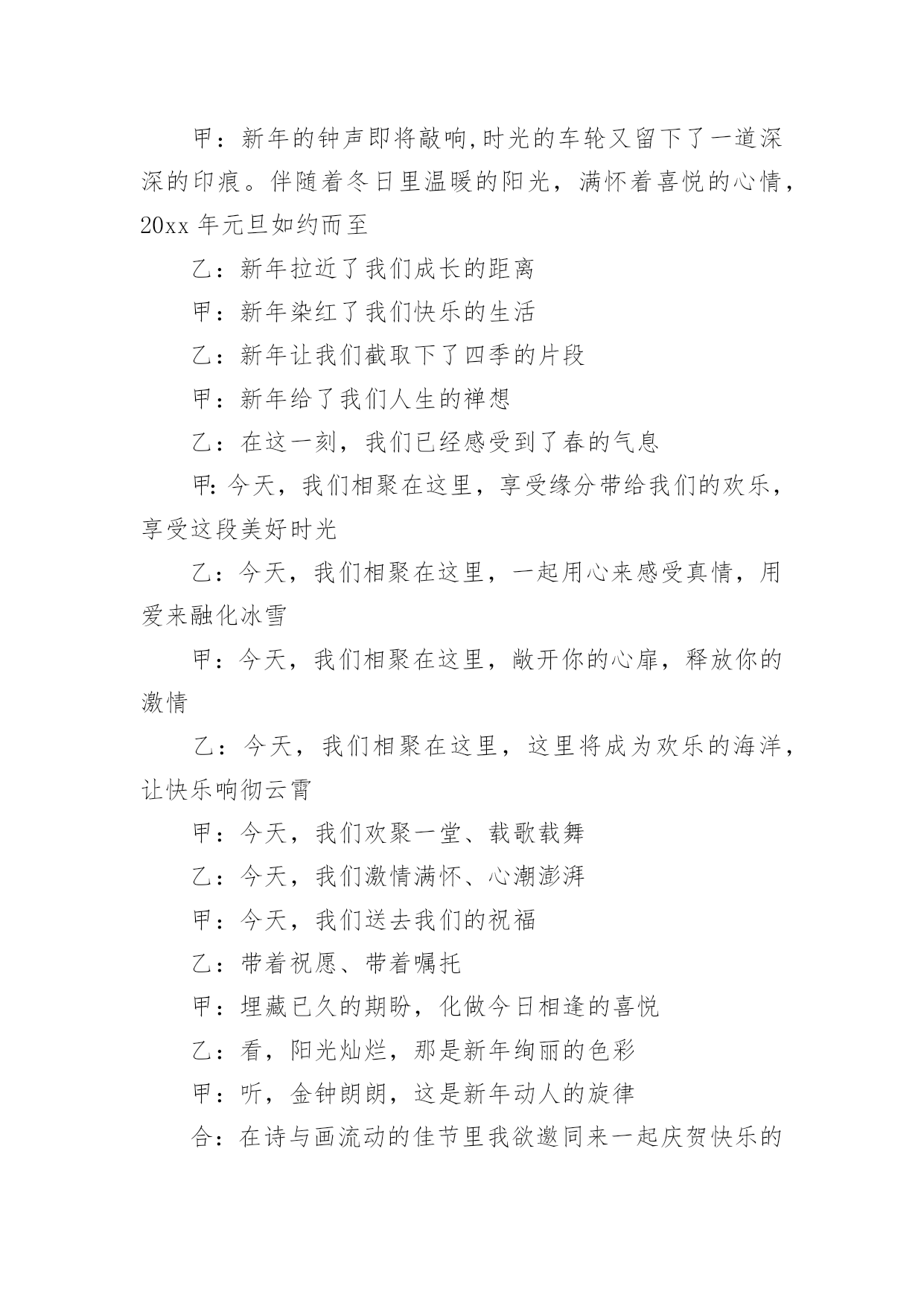 甲：新年的钟声即将敲响,时光的车轮又留下了一道深深的印痕。伴随着冬日里温暖的阳光，满怀着喜悦的心情，20xx 年元旦如约而至

乙：新年拉近了我们成长的距离

甲：新年染红了我们快乐的生活

乙：新年让我们截取下了四季的片段

甲：新年给了我们人生的禅想

乙：在这一刻，我们已经感受到了春的气息

甲:今天，我们相聚在这里，享受缘分带给我们的欢乐，享受这段美好时光

乙：今天，我们相聚在这里，一起用心来感受真情，用爱来融化冰雪

甲：今天，我们相聚在这里，敞开你的心扉，释放你的激情

乙：今天，我们相聚在这里，这里将成为欢乐的海洋，让快乐响彻云霄

甲：今天，我们欢聚一堂、载歌载舞

乙：今天，我们激情满怀、心潮澎湃

甲：今天，我们送去我们的祝福

乙：带着祝愿、带着嘱托

甲：埋藏已久的期盼，化做今日相逢的喜悦

乙：看，阳光灿烂，那是新年绚丽的色彩

甲：听，金钟朗朗，这是新年动人的旋律

合：在诗与画流动的佳节里我欲邀同来一起庆贺快乐的